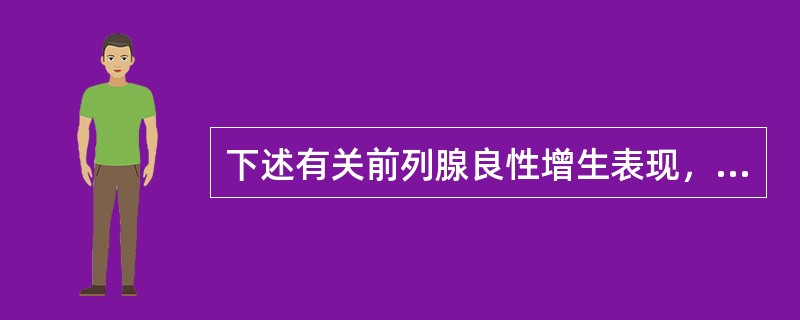 下述有关前列腺良性增生表现，...